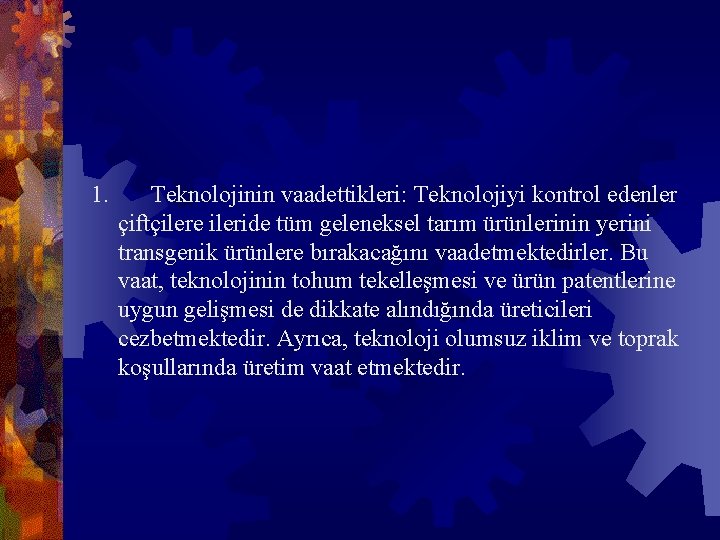 1. Teknolojinin vaadettikleri: Teknolojiyi kontrol edenler çiftçilere ileride tüm geleneksel tarım ürünlerinin yerini transgenik ürünlere bırakacağını vaadetmektedirler. Bu vaat, teknolojinin tohum tekelleşmesi ve ürün patentlerine uygun gelişmesi de dikkate alındığında üreticileri cezbetmektedir. Ayrıca, teknoloji olumsuz iklim ve toprak koşullarında üretim vaat etmektedir.